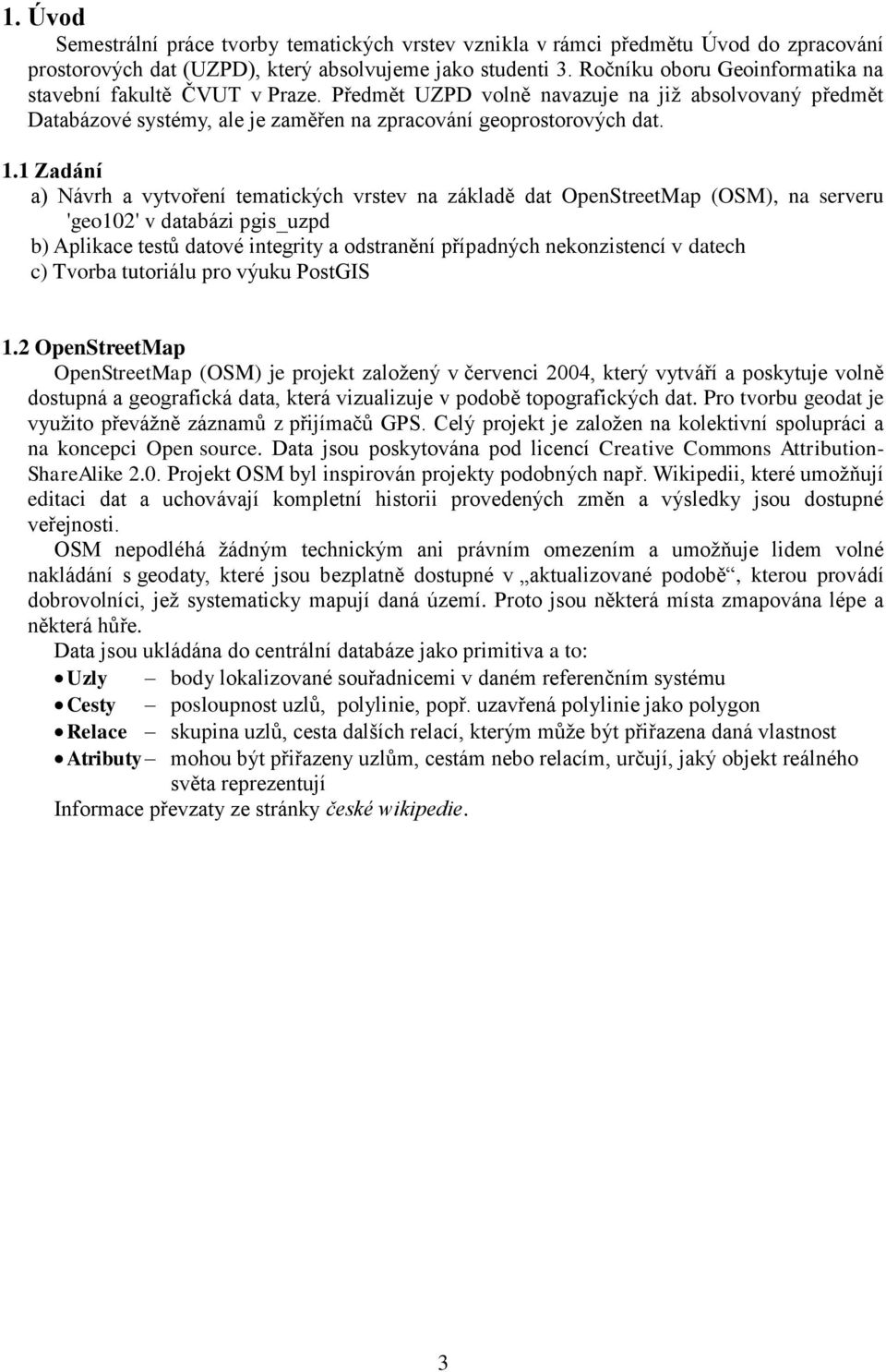 1. Úvod

Semestrální práce tvorby tematických vrstev vznikla v rámci předmětu Úvod do zpracování prostorových dat (UZPD), který absolvujeme jako studenti 3. Ročníku oboru Geoinformatika na stavební fakultě ČVUT v Praze. Předmět UZPD volně navazuje na již absolvovaný předmět Databázové systémy, ale je zaměřen na zpracování geoprostorových dat.

1.1 Zadání

a) Návrh a vytvoření tematických vrstev na základě dat OpenStreetMap (OSM), na serveru 'geo102' v databázi pgis_uzpd
b) Aplikace testů datové integrity a odstranění případných nekonzistencí v datech
c) Tvorba tutoriálu pro výuku PostGIS

1.2 OpenStreetMap

OpenStreetMap (OSM) je projekt založený v červenci 2004, který vytváří a poskytuje volně dostupná a geografická data, která vizualizuje v podobě topografických dat. Pro tvorbu geodat je využito převážně záznamů z přijímačů GPS. Celý projekt je založen na kolektivní spolupráci a na koncepci Open source. Data jsou poskytována pod licencí Creative Commons Attribution-ShareAlike 2.0. Projekt OSM byl inspirován projekty podobných např. Wikipedii, které umožňují editaci dat a uchovávají kompletní historii provedených změn a výsledky jsou dostupné veřejnosti.

OSM nepodléhá žádným technickým ani právním omezením a umožňuje lidem volné nakládání s geodaty, které jsou bezplatně dostupné v „aktualizované podobě“, kterou provádí dobrovolníci, jež systematicky mapují daná území. Proto jsou některá místa zmapována lépe a některá hůře.

Data jsou ukládána do centrální databáze jako primitiva a to:
• Uzly – body lokalizované souřadnicemi v daném referenčním systému
• Cesty – posloupnost uzlů, polylinie, popř. uzavřená polylinie jako polygon
• Relace – skupina uzlů, cesta dalších relací, kterým může být přiřazena daná vlastnost
• Atributy – mohou být přiřazeny uzlům, cestám nebo relacím, určují, jaký objekt reálného světa reprezentují
Informace převzaty ze stránky české wikipedie.

3